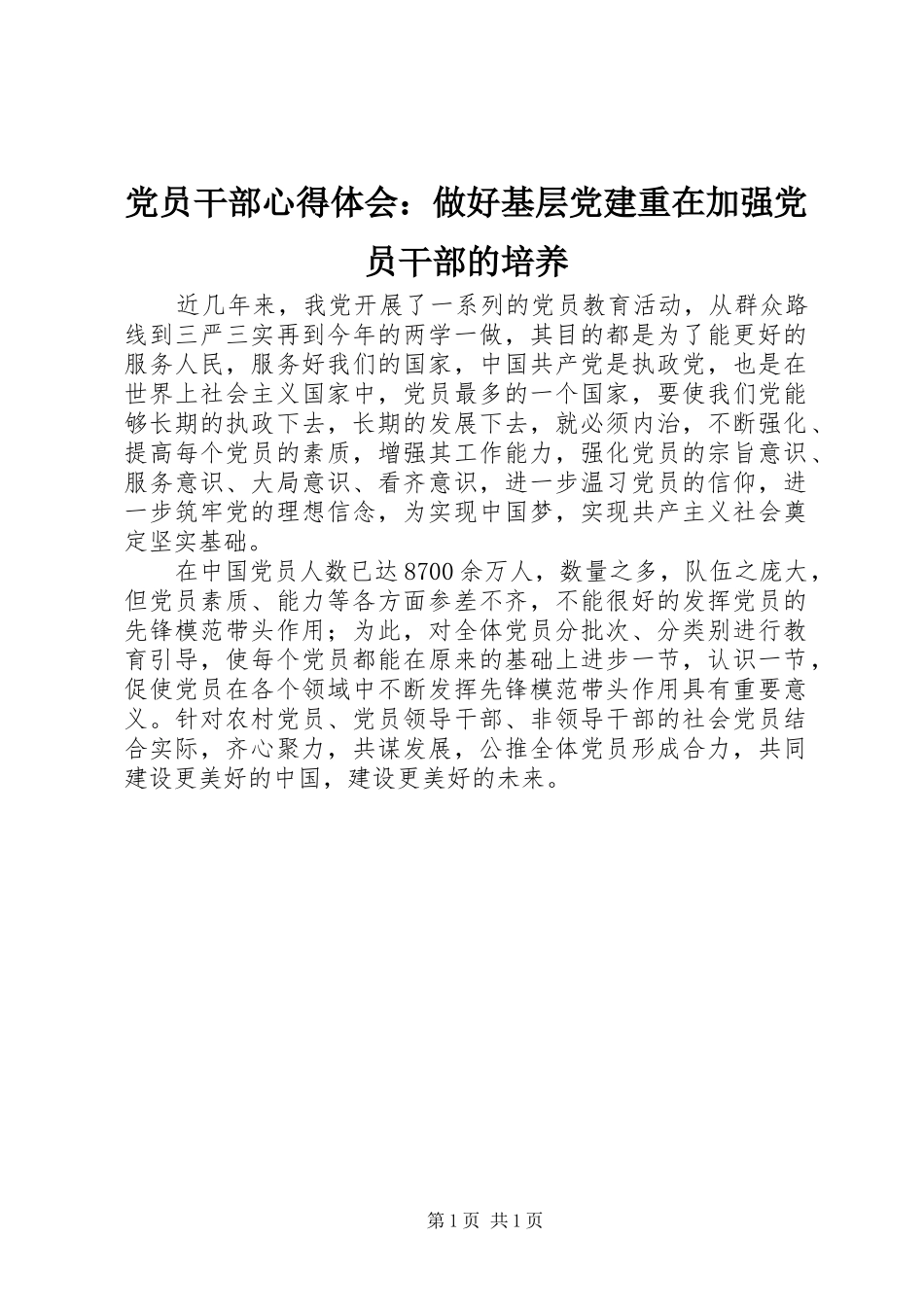 党员干部心得体会：做好基层党建重在加强党员干部的培养

近几年来，我党开展了一系列的党员教育活动，从群众路线到三严三实再到今年的两学一做，其目的都是为了能更好的服务人民，服务好我们的国家，中国共产党是执政党，也是在世界上社会主义国家中，党员最多的一个国家，要使我们党能够长期的执政下去，长期的发展下去，就必须内治，不断强化、提高每个党员的素质，增强其工作能力，强化党员的宗旨意识、服务意识、大局意识、看齐意识，进一步温习党员的信仰，进一步筑牢党的理想信念，为实现中国梦，实现共产主义社会奠定坚实基础。

在中国党员人数已达8700余万人，数量之多，队伍之庞大，但党员素质、能力等各方面参差不齐，不能很好的发挥党员的先锋模范带头作用；为此，对全体党员分批次、分类别进行教育引导，使每个党员都能在原来的基础上进步一节，认识一节，促使党员在各个领域中不断发挥先锋模范带头作用具有重要意义。针对农村党员、党员领导干部、非领导干部的社会党员结合实际，齐心聚力，共谋发展，公推全体党员形成合力，共同建设更美好的中国，建设更美好的未来。

第1页 共1页